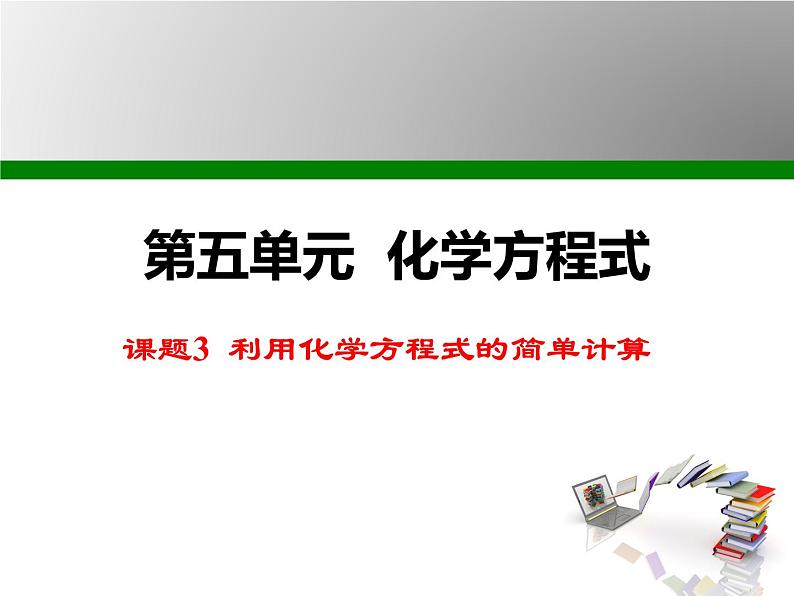 第五单元　化学方程式

课题3　利用化学方程式的简单计算